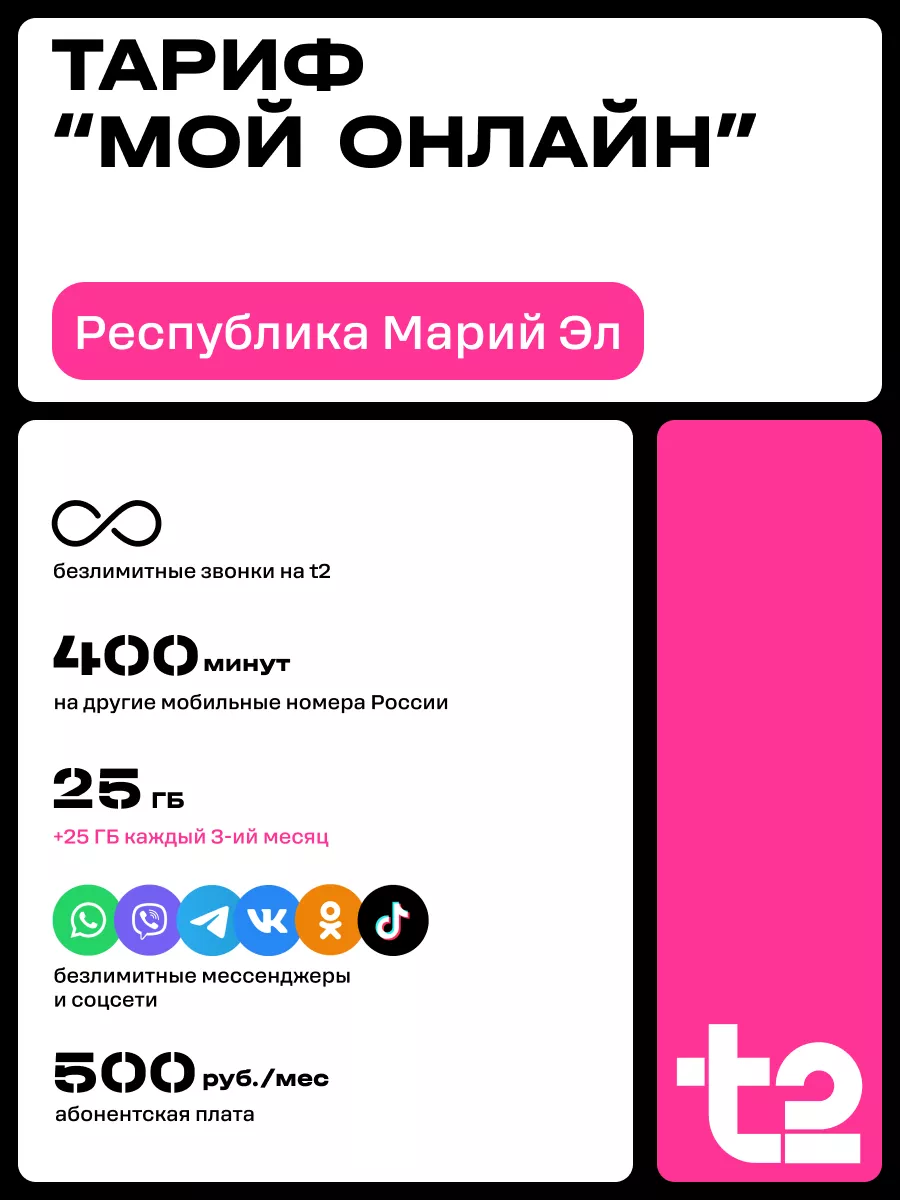 ТАРИФ
“МОЙ ОНЛАЙН”

Республика Марий Эл

безлимитные звонки на t2

400 минут
на другие мобильные номера России

25 ГБ
+25 ГБ каждый 3-ий месяц

безлимитные мессенджеры
и соцсети

500 руб./мес
абонентская плата

t2